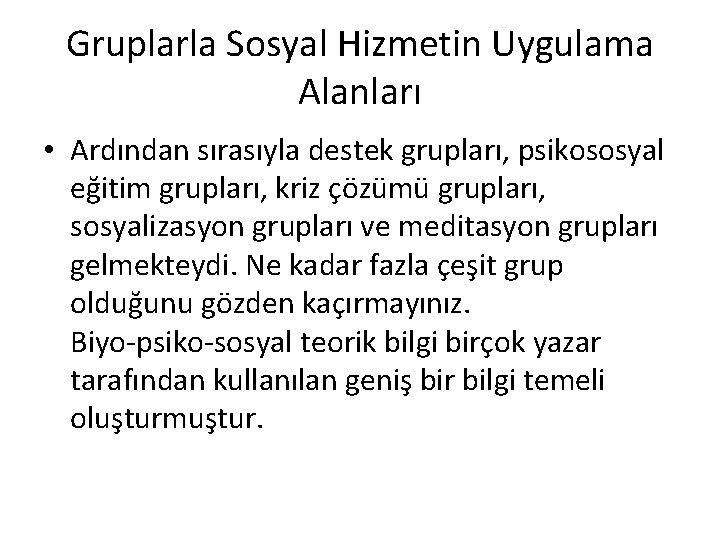 Gruplarla Sosyal Hizmetin Uygulama Alanları

• Ardından sırasıyla destek grupları, psikososyal eğitim grupları, kriz çözümü grupları, sosyalizasyon grupları ve meditasyon grupları gelmekteydi. Ne kadar fazla çeşit grup olduğunu gözden kaçırmayınız. Biyo-psiko-sosyal teorik bilgi birçok yazar tarafından kullanılan geniş bir bilgi temeli oluşturmuştur.